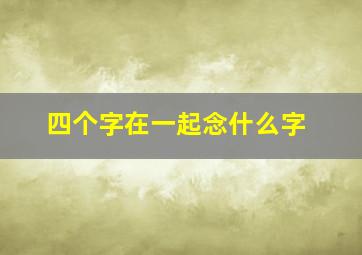 四个字在一起念什么字